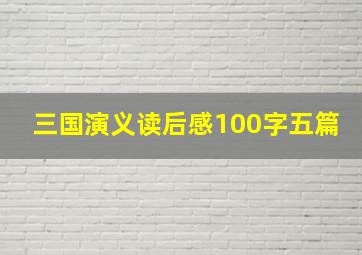 三国演义读后感100字五篇